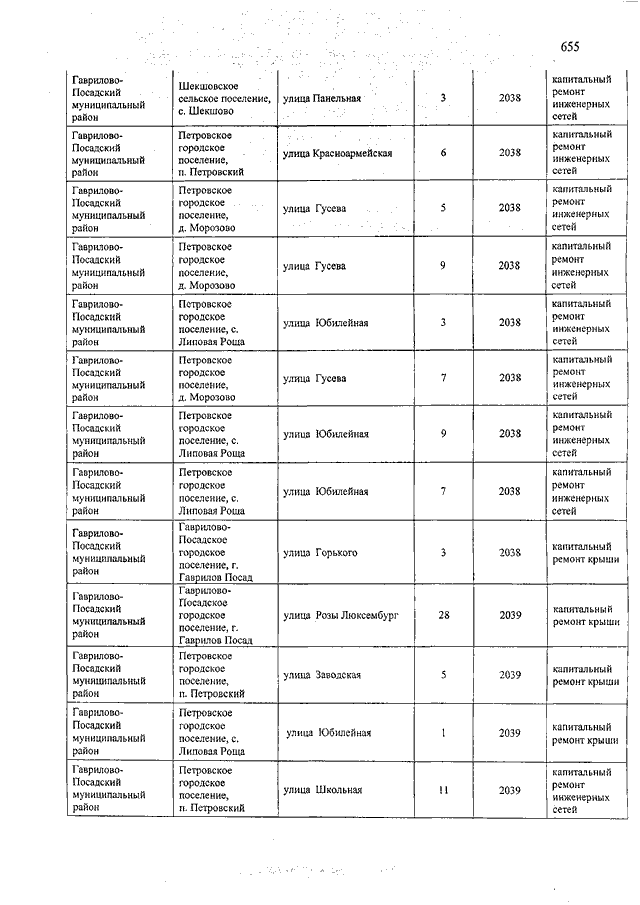 655

| | | | | | |
|---|---|---|---|---|---|
| Гаврилово-Посадский муниципальный район | Шекшовское сельское поселение, с. Шекшово | улица Панельная | 3 | 2038 | капитальный ремонт инженерных сетей |
| Гаврилово-Посадский муниципальный район | Петровское городское поселение, п. Петровский | улица Красноармейская | 6 | 2038 | капитальный ремонт инженерных сетей |
| Гаврилово-Посадский муниципальный район | Петровское городское поселение, д. Морозово | улица Гусева | 5 | 2038 | капитальный ремонт инженерных сетей |
| Гаврилово-Посадский муниципальный район | Петровское городское поселение, д. Морозово | улица Гусева | 9 | 2038 | капитальный ремонт инженерных сетей |
| Гаврилово-Посадский муниципальный район | Петровское городское поселение, с. Липовая Роща | улица Юбилейная | 3 | 2038 | капитальный ремонт инженерных сетей |
| Гаврилово-Посадский муниципальный район | Петровское городское поселение, д. Морозово | улица Гусева | 7 | 2038 | капитальный ремонт инженерных сетей |
| Гаврилово-Посадский муниципальный район | Петровское городское поселение, с. Липовая Роща | улица Юбилейная | 9 | 2038 | капитальный ремонт инженерных сетей |
| Гаврилово-Посадский муниципальный район | Петровское городское поселение, с. Липовая Роща | улица Юбилейная | 7 | 2038 | капитальный ремонт инженерных сетей |
| Гаврилово-Посадский муниципальный район | Гаврилово-Посадское городское поселение, г. Гаврилов Посад | улица Горького | 3 | 2038 | капитальный ремонт крыши |
| Гаврилово-Посадский муниципальный район | Гаврилово-Посадское городское поселение, г. Гаврилов Посад | улица Розы Люксембург | 28 | 2039 | капитальный ремонт крыши |
| Гаврилово-Посадский муниципальный район | Петровское городское поселение, п. Петровский | улица Заводская | 5 | 2039 | капитальный ремонт крыши |
| Гаврилово-Посадский муниципальный район | Петровское городское поселение, с. Липовая Роща | улица Юбилейная | 1 | 2039 | капитальный ремонт крыши |
| Гаврилово-Посадский муниципальный район | Петровское городское поселение, п. Петровский | улица Школьная | 11 | 2039 | капитальный ремонт инженерных сетей |